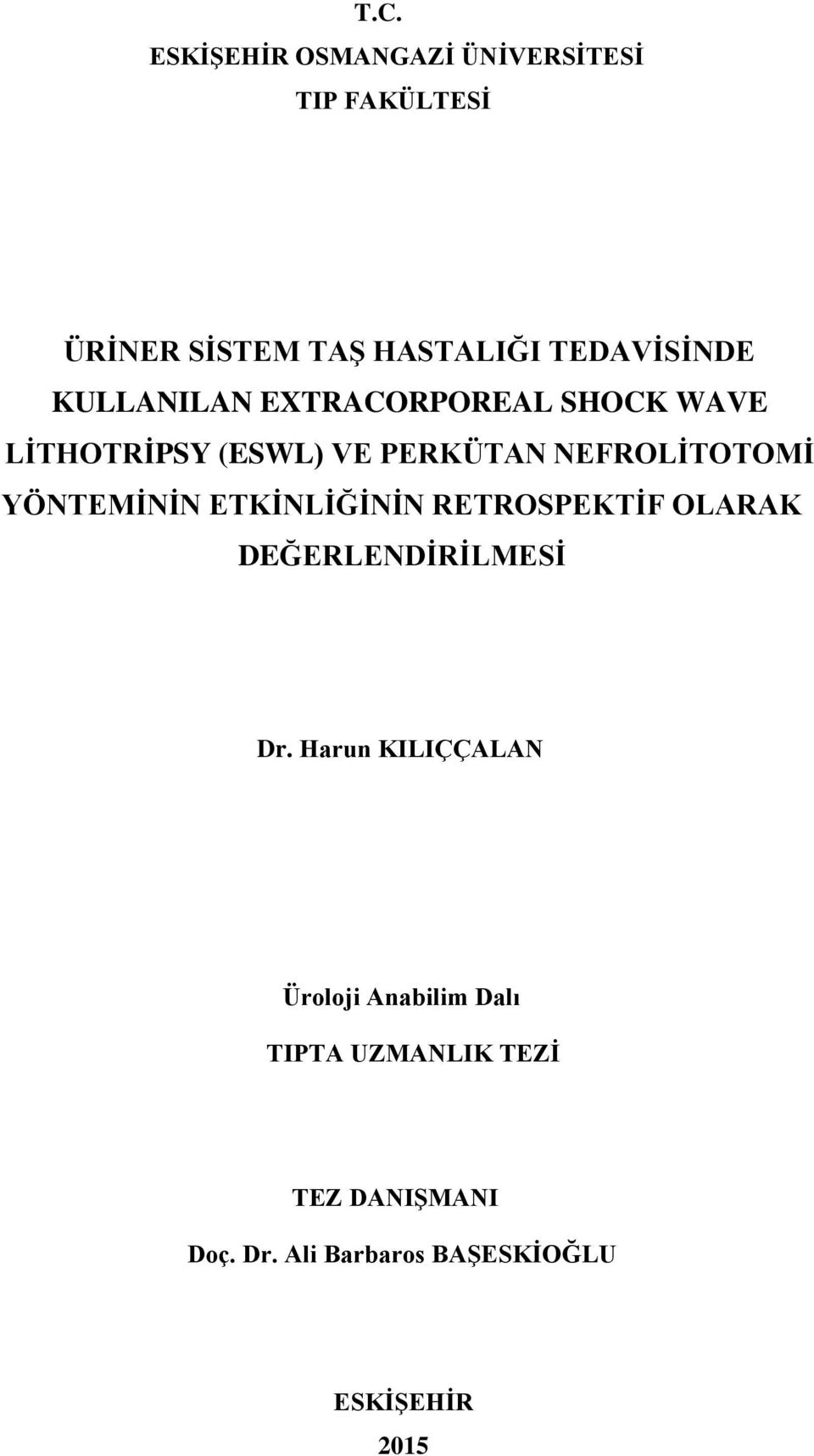 T.C.
ESKİŞEHİR OSMANGAZİ ÜNİVERSİTESİ
TIP FAKÜLTESİ

ÜRİNER SİSTEM TAŞ HASTALIĞI TEDAVİSİNDE KULLANILAN EXTRACORPOREAL SHOCK WAVE LİTHOTRİPSY (ESWL) VE PERKÜTAN NEFROLİTOTOMİ YÖNTEMİNİN ETKİNLİĞİNİN RETROSPEKTİF OLARAK DEĞERLENDİRİLMESİ

Dr. Harun KILIÇÇALAN

Üroloji Anabilim Dalı

TIPTA UZMANLIK TEZİ

TEZ DANIŞMANI
Doç. Dr. Ali Barbaros BAŞESKİOĞLU

ESKİŞEHİR
2015